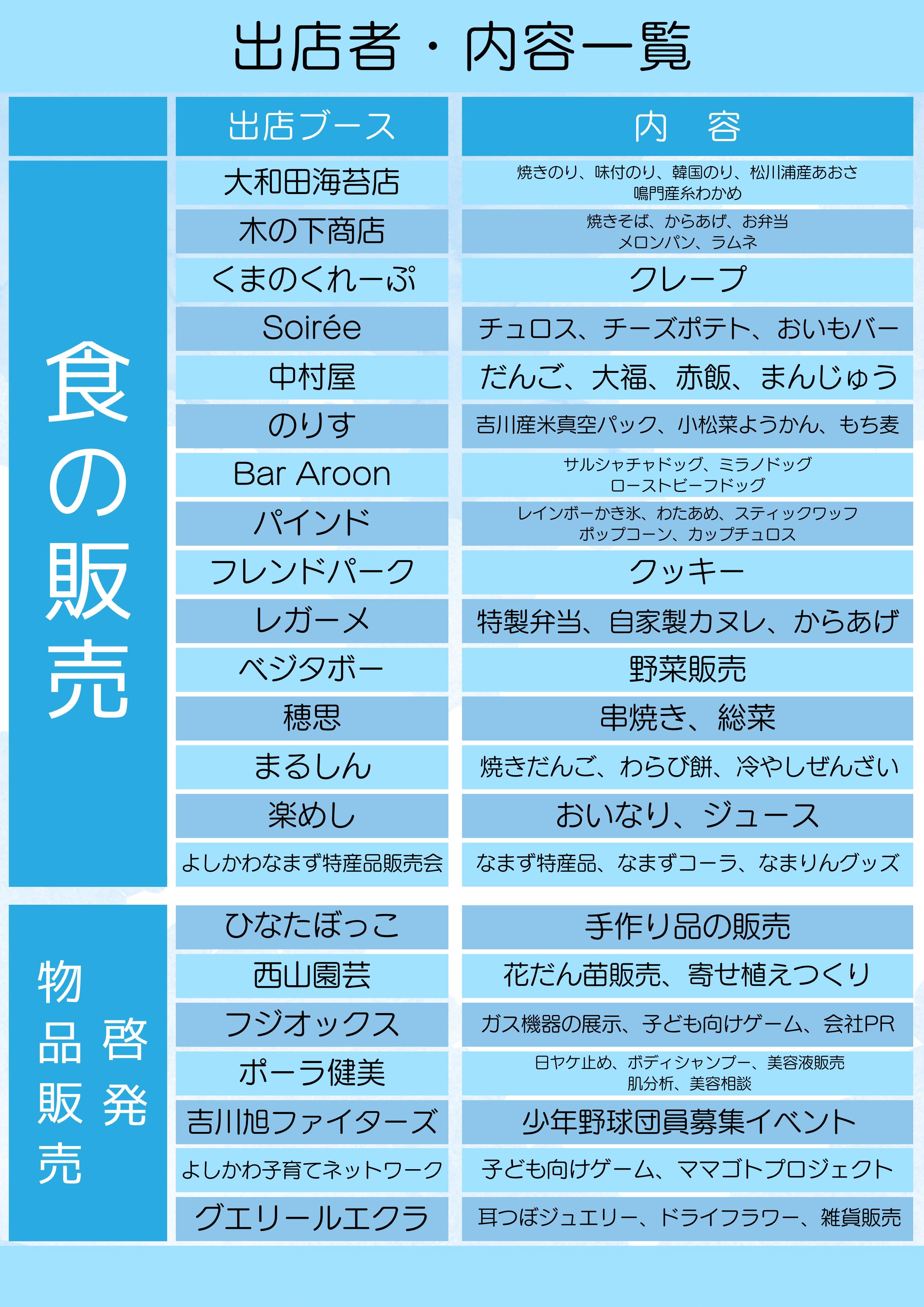 出店者・内容一覧

|  | 出店ブース | 内　容 |
|---|---|---|
| 食の販売 | 大和田海苔店 | 焼きのり、味付のり、韓国のり、松川浦産あおさ 鳴門産糸わかめ |
|  | 木の下商店 | 焼きそば、からあげ、お弁当 メロンパン、ラムネ |
|  | くまのくれーぷ | クレープ |
|  | Soirée | チュロス、チーズポテト、おいもバー |
|  | 中村屋 | だんご、大福、赤飯、まんじゅう |
|  | のりす | 吉川産米真空パック、小松菜ようかん、もち麦 |
|  | Bar Aroon | サルシャチャドッグ、ミラノドッグ ローストビーフドッグ |
|  | パインド | レインボーかき氷、わたあめ、スティックワッフ ポップコーン、カップチュロス |
|  | フレンドパーク | クッキー |
|  | レガーメ | 特製弁当、自家製カヌレ、からあげ |
|  | ベジタボー | 野菜販売 |
|  | 穂思 | 串焼き、総菜 |
|  | まるしん | 焼きだんご、わらび餅、冷やしぜんざい |
|  | 楽めし | おいなり、ジュース |
|  | よしかわなまず特産品販売会 | なまず特産品、なまずコーラ、なまりんグッズ |
| 物品販売 啓発 | ひなたぼっこ | 手作り品の販売 |
|  | 西山園芸 | 花だん苗販売、寄せ植えつくり |
|  | フジオックス | ガス機器の展示、子ども向けゲーム、会社PR |
|  | ポーラ健美 | 日ヤケ止め、ボディシャンプー、美容液販売 肌分析、美容相談 |
|  | 吉川旭ファイターズ | 少年野球団員募集イベント |
|  | よしかわ子育てネットワーク | 子ども向けゲーム、ママゴトプロジェクト |
|  | グエリールエクラ | 耳つぼジュエリー、ドライフラワー、雑貨販売 |